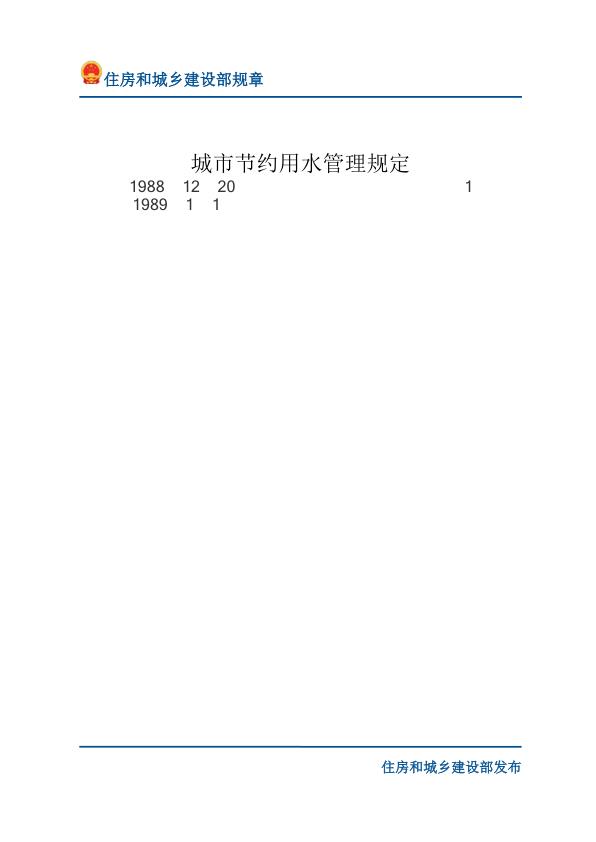 住房和城乡建设部规章

城市节约用水管理规定

1988 12 20 1
1989 1 1

住房和城乡建设部发布